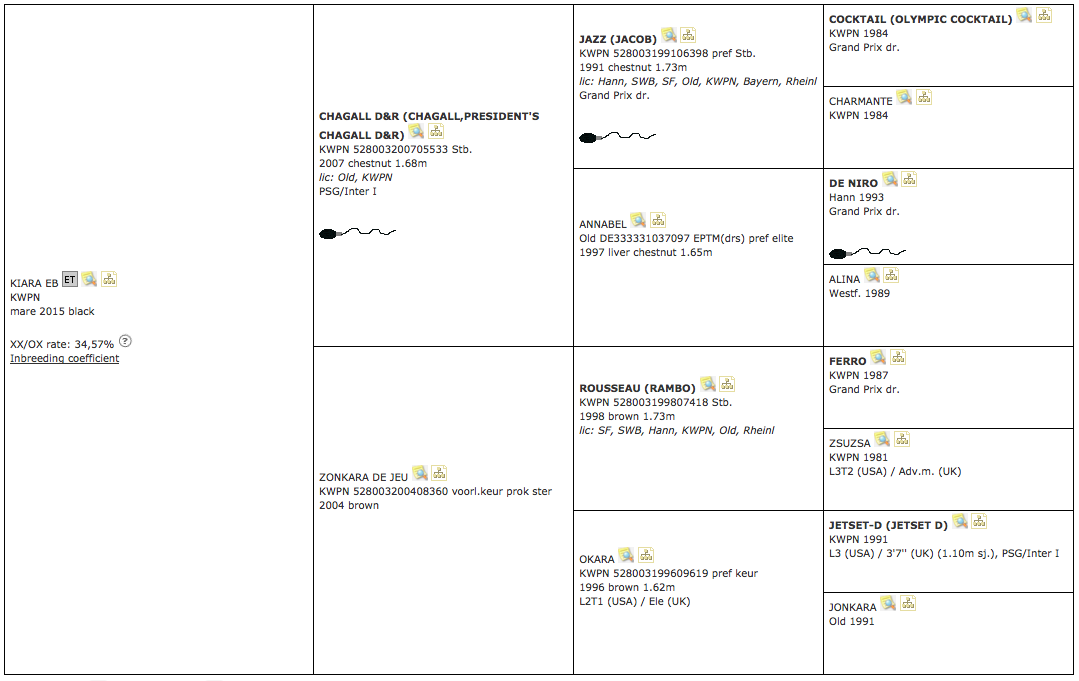 KIARA EB ET
KWPN
mare 2015 black

XX/OX rate: 34,57% ?
Inbreeding coefficient

CHAGALL D&R (CHAGALL,PRESIDENT'S CHAGALL D&R)
KWPN 528003200705533 Stb.
2007 chestnut 1.68m
lic: Old, KWPN
PSG/Inter I

ZONKARA DE JEU
KWPN 528003200408360 voorl.keur prok ster
2004 brown

JAZZ (JACOB)
KWPN 528003199106398 pref Stb.
1991 chestnut 1.73m
lic: Hann, SWB, SF, Old, KWPN, Bayern, Rheinl
Grand Prix dr.

ANNABEL
Old DE333331037097 EPTM(drs) pref elite
1997 liver chestnut 1.65m

ROUSSEAU (RAMBO)
KWPN 528003199807418 Stb.
1998 brown 1.73m
lic: SF, SWB, Hann, KWPN, Old, Rheinl

OKARA
KWPN 528003199609619 pref keur
1996 brown 1.62m
L2T1 (USA) / Ele (UK)

COCKTAIL (OLYMPIC COCKTAIL)
KWPN 1984
Grand Prix dr.

CHARMANTE
KWPN 1984

DE NIRO
Hann 1993
Grand Prix dr.

ALINA
Westf. 1989

FERRO
KWPN 1987
Grand Prix dr.

ZSUZSA
KWPN 1981
L3T2 (USA) / Adv.m. (UK)

JETSET-D (JETSET D)
KWPN 1991
L3 (USA) / 3'7'' (UK) (1.10m sj.), PSG/Inter I

JONKARA
Old 1991